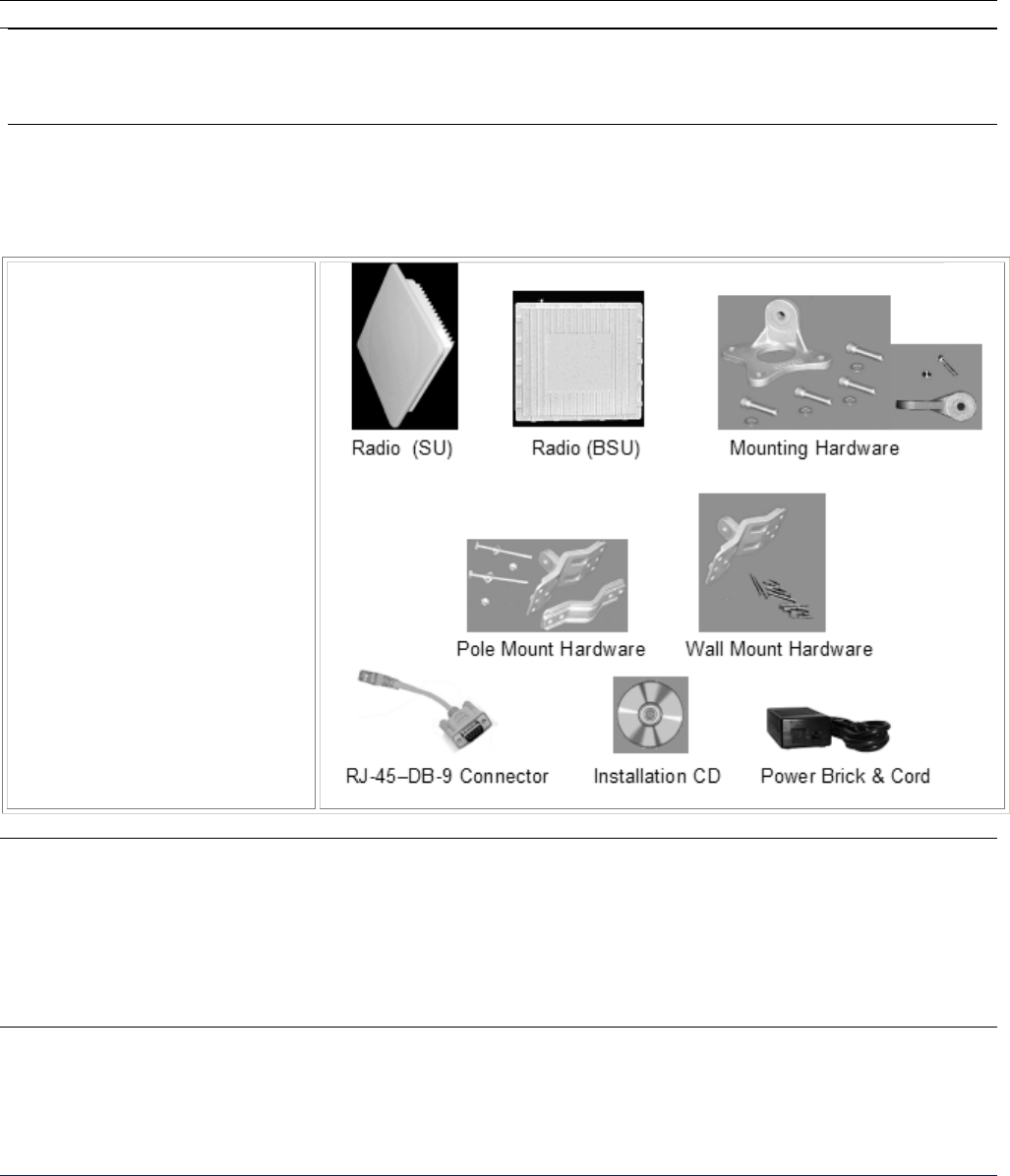 Radio (SU)

Radio (BSU)

Mounting Hardware

Pole Mount Hardware

Wall Mount Hardware

RJ-45–DB-9 Connector

Installation CD

Power Brick & Cord